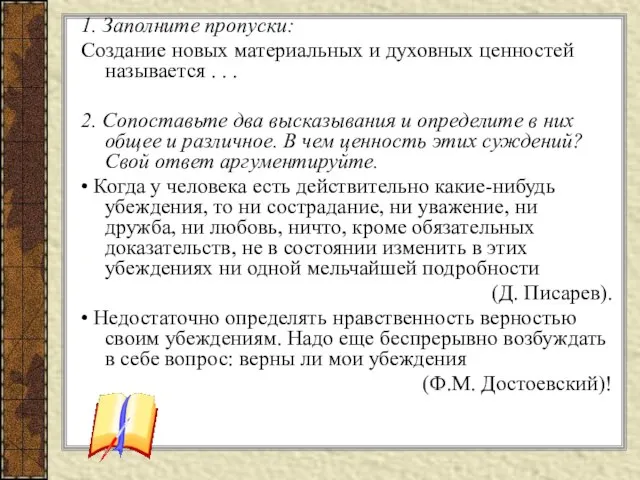 1. Заполните пропуски:

Создание новых материальных и духовных ценностей называется . . .

2. Сопоставьте два высказывания и определите в них общее и различное. В чем ценность этих суждений? Свой ответ аргументируйте.

• Когда у человека есть действительно какие-нибудь убеждения, то ни сострадание, ни уважение, ни дружба, ни любовь, ничто, кроме обязательных доказательств, не в состоянии изменить в этих убеждениях ни одной мельчайшей подробности

(Д. Писарев).

• Недостаточно определять нравственность верностью своим убеждениям. Надо еще беспрерывно возбуждать в себе вопрос: верны ли мои убеждения

(Ф.М. Достоевский)!